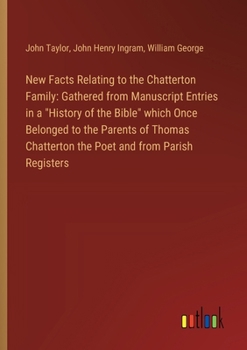 John Taylor, John Henry Ingram, William George

New Facts Relating to the Chatterton Family: Gathered from Manuscript Entries in a "History of the Bible" which Once Belonged to the Parents of Thomas Chatterton the Poet and from Parish Registers

outlook